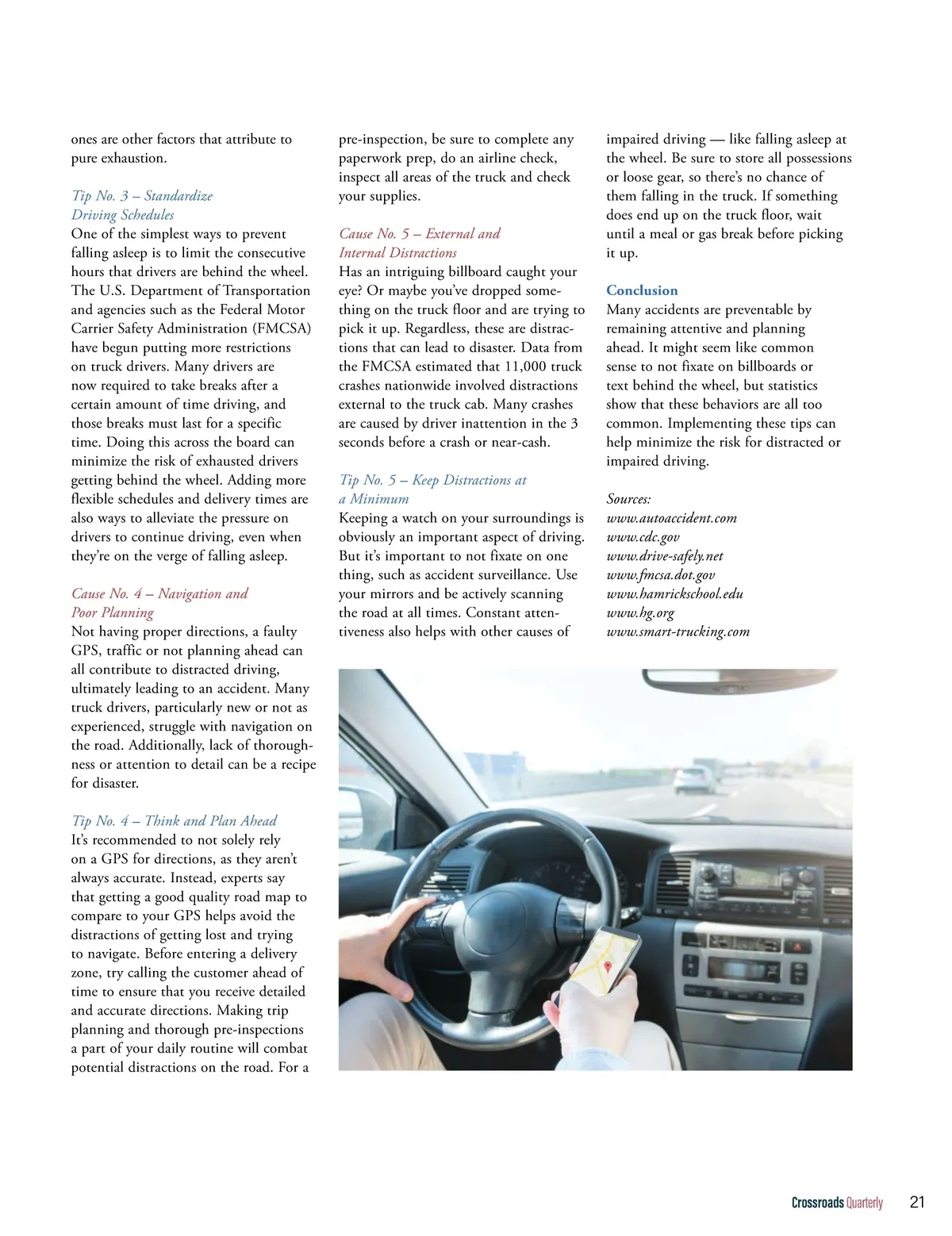 ones are other factors that attribute to pure exhaustion.

Tip No. 3 – Standardize Driving Schedules
One of the simplest ways to prevent falling asleep is to limit the consecutive hours that drivers are behind the wheel. The U.S. Department of Transportation and agencies such as the Federal Motor Carrier Safety Administration (FMCSA) have begun putting more restrictions on truck drivers. Many drivers are now required to take breaks after a certain amount of time driving, and those breaks must last for a specific time. Doing this across the board can minimize the risk of exhausted drivers getting behind the wheel. Adding more flexible schedules and delivery times are also ways to alleviate the pressure on drivers to continue driving, even when they're on the verge of falling asleep.

Cause No. 4 – Navigation and Poor Planning
Not having proper directions, a faulty GPS, traffic or not planning ahead can all contribute to distracted driving, ultimately leading to an accident. Many truck drivers, particularly new or not as experienced, struggle with navigation on the road. Additionally, lack of thoroughness or attention to detail can be a recipe for disaster.

Tip No. 4 – Think and Plan Ahead
It's recommended to not solely rely on a GPS for directions, as they aren't always accurate. Instead, experts say that getting a good quality road map to compare to your GPS helps avoid the distractions of getting lost and trying to navigate. Before entering a delivery zone, try calling the customer ahead of time to ensure that you receive detailed and accurate directions. Making trip planning and thorough pre-inspections a part of your daily routine will combat potential distractions on the road. For a pre-inspection, be sure to complete any paperwork prep, do an airline check, inspect all areas of the truck and check your supplies.

Cause No. 5 – External and Internal Distractions
Has an intriguing billboard caught your eye? Or maybe you've dropped something on the truck floor and are trying to pick it up. Regardless, these are distractions that can lead to disaster. Data from the FMCSA estimated that 11,000 truck crashes nationwide involved distractions external to the truck cab. Many crashes are caused by driver inattention in the 3 seconds before a crash or near-cash.

Tip No. 5 – Keep Distractions at a Minimum
Keeping a watch on your surroundings is obviously an important aspect of driving. But it's important to not fixate on one thing, such as accident surveillance. Use your mirrors and be actively scanning the road at all times. Constant attentiveness also helps with other causes of impaired driving — like falling asleep at the wheel. Be sure to store all possessions or loose gear, so there's no chance of them falling in the truck. If something does end up on the truck floor, wait until a meal or gas break before picking it up.

Conclusion
Many accidents are preventable by remaining attentive and planning ahead. It might seem like common sense to not fixate on billboards or text behind the wheel, but statistics show that these behaviors are all too common. Implementing these tips can help minimize the risk for distracted or impaired driving.

Sources:
www.autoaccident.com
www.cdc.gov
www.drive-safely.net
www.fmcsa.dot.gov
www.hamrickschool.edu
www.hg.org
www.smart-trucking.com

Crossroads Quarterly 21